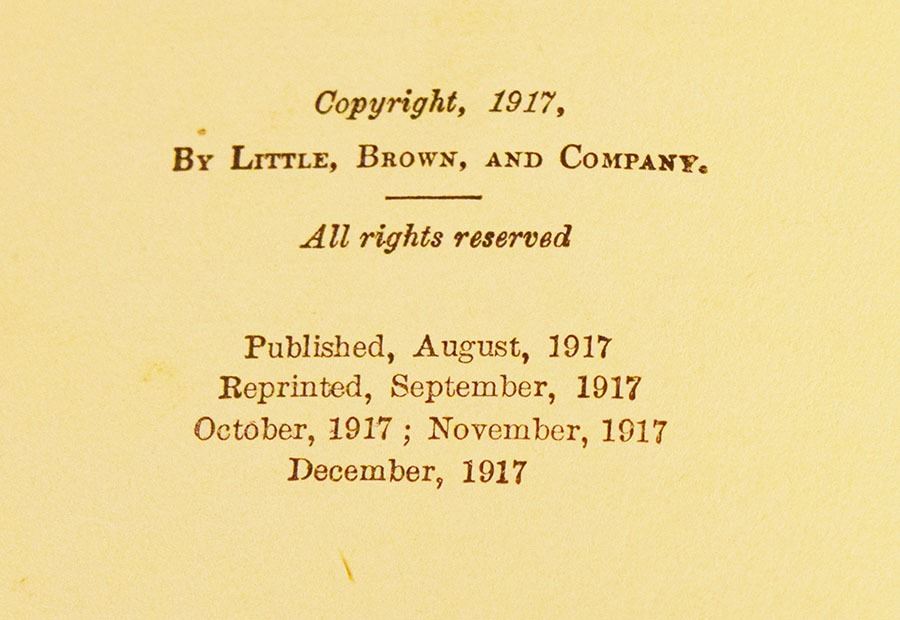 Copyright, 1917,

By Little, Brown, and Company.

All rights reserved

Published, August, 1917
Reprinted, September, 1917
October, 1917 ; November, 1917
December, 1917